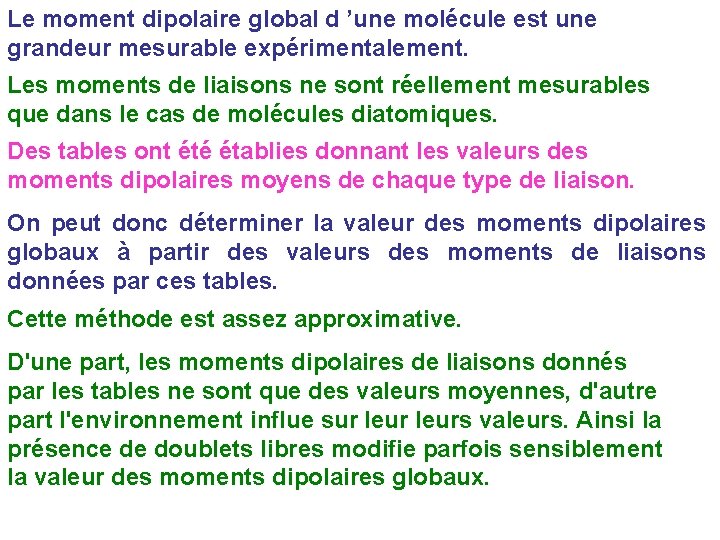 Le moment dipolaire global d ’une molécule est une grandeur mesurable expérimentalement.

Les moments de liaisons ne sont réellement mesurables que dans le cas de molécules diatomiques.

Des tables ont été établies donnant les valeurs des moments dipolaires moyens de chaque type de liaison.

On peut donc déterminer la valeur des moments dipolaires globaux à partir des valeurs des moments de liaisons données par ces tables.

Cette méthode est assez approximative.

D'une part, les moments dipolaires de liaisons donnés par les tables ne sont que des valeurs moyennes, d'autre part l'environnement influe sur leur leurs valeurs. Ainsi la présence de doublets libres modifie parfois sensiblement la valeur des moments dipolaires globaux.